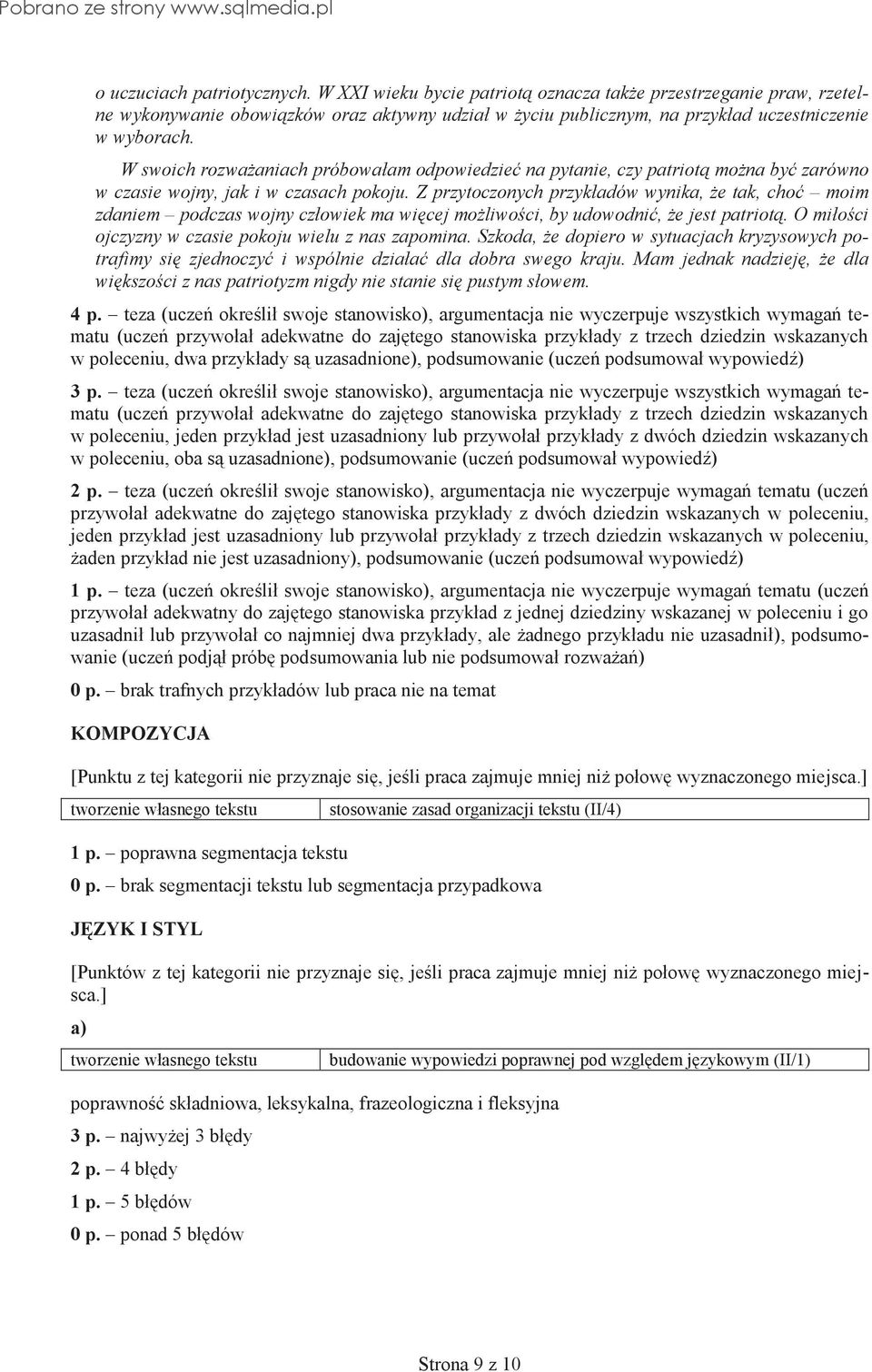 Pobrano ze strony www.sqlmedia.pl

o uczuciach patriotycznych. W XXI wieku bycie patriotą oznacza także przestrzeganie praw, rzetelne wykonywanie obowiązków oraz aktywny udział w życiu publicznym, na przykład uczestniczenie w wyborach.

W swoich rozważaniach próbowałam odpowiedzieć na pytanie, czy patriotą można być zarówno w czasie wojny, jak i w czasach pokoju. Z przytoczonych przykładów wynika, że tak, choć – moim zdaniem – podczas wojny człowiek ma więcej możliwości, by udowodnić, że jest patriotą. O miłości ojczyzny w czasie pokoju wielu z nas zapomina. Szkoda, że dopiero w sytuacjach kryzysowych potrafimy się zjednoczyć i wspólnie działać dla dobra swego kraju. Mam jednak nadzieję, że dla większości z nas patriotyzm nigdy nie stanie się pustym słowem.

4 p. – teza (uczeń określił swoje stanowisko), argumentacja nie wyczerpuje wszystkich wymagań tematu (uczeń przywołał adekwatne do zajętego stanowiska przykłady z trzech dziedzin wskazanych w poleceniu, dwa przykłady są uzasadnione), podsumowanie (uczeń podsumował wypowiedź)

3 p. – teza (uczeń określił swoje stanowisko), argumentacja nie wyczerpuje wszystkich wymagań tematu (uczeń przywołał adekwatne do zajętego stanowiska przykłady z trzech dziedzin wskazanych w poleceniu, jeden przykład jest uzasadniony lub przywołał przykłady z dwóch dziedzin wskazanych w poleceniu, oba są uzasadnione), podsumowanie (uczeń podsumował wypowiedź)

2 p. – teza (uczeń określił swoje stanowisko), argumentacja nie wyczerpuje wymagań tematu (uczeń przywołał adekwatne do zajętego stanowiska przykłady z dwóch dziedzin wskazanych w poleceniu, jeden przykład jest uzasadniony lub przywołał przykłady z trzech dziedzin wskazanych w poleceniu, żaden przykład nie jest uzasadniony), podsumowanie (uczeń podsumował wypowiedź)

1 p. – teza (uczeń określił swoje stanowisko), argumentacja nie wyczerpuje wymagań tematu (uczeń przywołał adekwatny do zajętego stanowiska przykład z jednej dziedziny wskazanej w poleceniu i go uzasadnił lub przywołał co najmniej dwa przykłady, ale żadnego przykładu nie uzasadnił), podsumowanie (uczeń podjął próbę podsumowania lub nie podsumował rozważań)

0 p. – brak trafnych przykładów lub praca nie na temat

KOMPOZYCJA

[Punktu z tej kategorii nie przyznaje się, jeśli praca zajmuje mniej niż połowę wyznaczonego miejsca.]

| tworzenie własnego tekstu | stosowanie zasad organizacji tekstu (II/4) |
|---|---|

1 p. – poprawna segmentacja tekstu

0 p. – brak segmentacji tekstu lub segmentacja przypadkowa

JĘZYK I STYL

[Punktów z tej kategorii nie przyznaje się, jeśli praca zajmuje mniej niż połowę wyznaczonego miejsca.]

a)

| tworzenie własnego tekstu | budowanie wypowiedzi poprawnej pod względem językowym (II/1) |
|---|---|

poprawność składniowa, leksykalna, frazeologiczna i fleksyjna

3 p. – najwyżej 3 błędy

2 p. – 4 błędy

1 p. – 5 błędów

0 p. – ponad 5 błędów

Strona 9 z 10